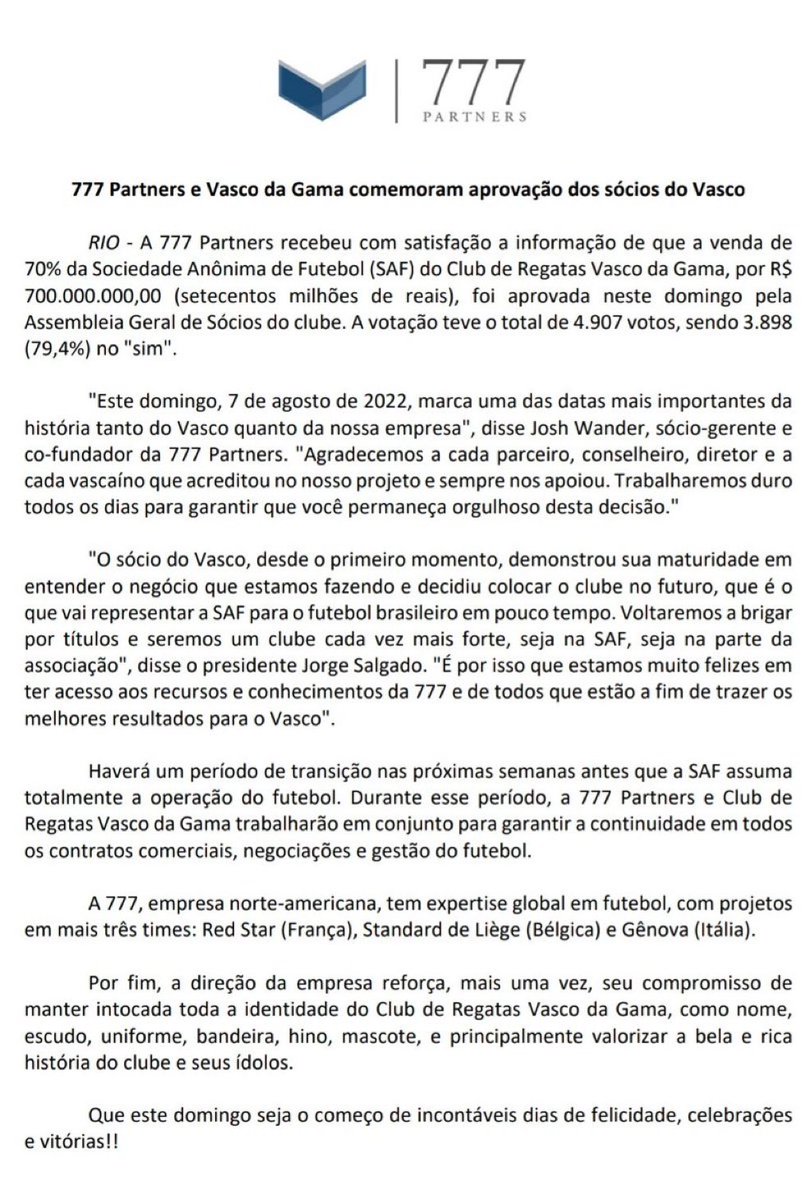 777
PARTNERS

777 Partners e Vasco da Gama comemoram aprovação dos sócios do Vasco

RIO - A 777 Partners recebeu com satisfação a informação de que a venda de 70% da Sociedade Anônima de Futebol (SAF) do Club de Regatas Vasco da Gama, por R$ 700.000.000,00 (setecentos milhões de reais), foi aprovada neste domingo pela Assembleia Geral de Sócios do clube. A votação teve o total de 4.907 votos, sendo 3.898 (79,4%) no "sim".

"Este domingo, 7 de agosto de 2022, marca uma das datas mais importantes da história tanto do Vasco quanto da nossa empresa", disse Josh Wander, sócio-gerente e co-fundador da 777 Partners. "Agradecemos a cada parceiro, conselheiro, diretor e a cada vascaíno que acreditou no nosso projeto e sempre nos apoiou. Trabalharemos duro todos os dias para garantir que você permaneça orgulhoso desta decisão."

"O sócio do Vasco, desde o primeiro momento, demonstrou sua maturidade em entender o negócio que estamos fazendo e decidiu colocar o clube no futuro, que é o que vai representar a SAF para o futebol brasileiro em pouco tempo. Voltaremos a brigar por títulos e seremos um clube cada vez mais forte, seja na SAF, seja na parte da associação", disse o presidente Jorge Salgado. "É por isso que estamos muito felizes em ter acesso aos recursos e conhecimentos da 777 e de todos que estão a fim de trazer os melhores resultados para o Vasco".

Haverá um período de transição nas próximas semanas antes que a SAF assuma totalmente a operação do futebol. Durante esse período, a 777 Partners e Club de Regatas Vasco da Gama trabalharão em conjunto para garantir a continuidade em todos os contratos comerciais, negociações e gestão do futebol.

A 777, empresa norte-americana, tem expertise global em futebol, com projetos em mais três times: Red Star (França), Standard de Liège (Bélgica) e Gênova (Itália).

Por fim, a direção da empresa reforça, mais uma vez, seu compromisso de manter intocada toda a identidade do Club de Regatas Vasco da Gama, como nome, escudo, uniforme, bandeira, hino, mascote, e principalmente valorizar a bela e rica história do clube e seus ídolos.

Que este domingo seja o começo de incontáveis dias de felicidade, celebrações e vitórias!!